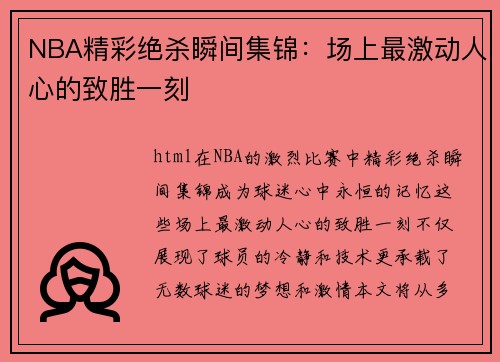 NBA精彩绝杀瞬间集锦：场上最激动人心的致胜一刻

html在NBA的激烈比赛中精彩绝杀瞬间集锦成为球迷心中永恒的记忆这些场上最激动人心的致胜一刻不仅展现了球员的冷静和技术更承载了无数球迷的梦想和激情本文将从多